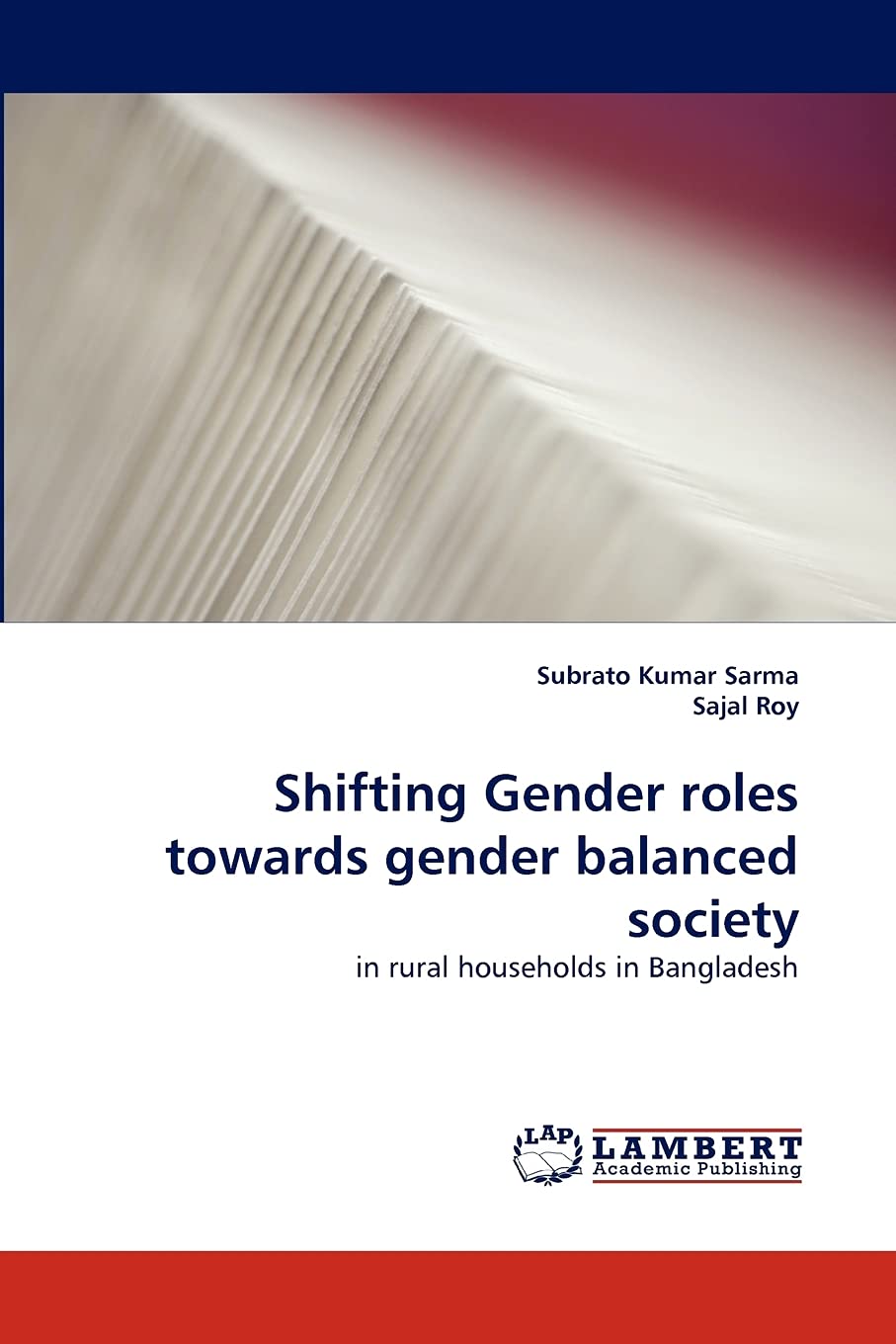 Subrato Kumar Sarma
Sajal Roy

Shifting Gender roles towards gender balanced society

in rural households in Bangladesh

LAP
LAMBERT
Academic Publishing